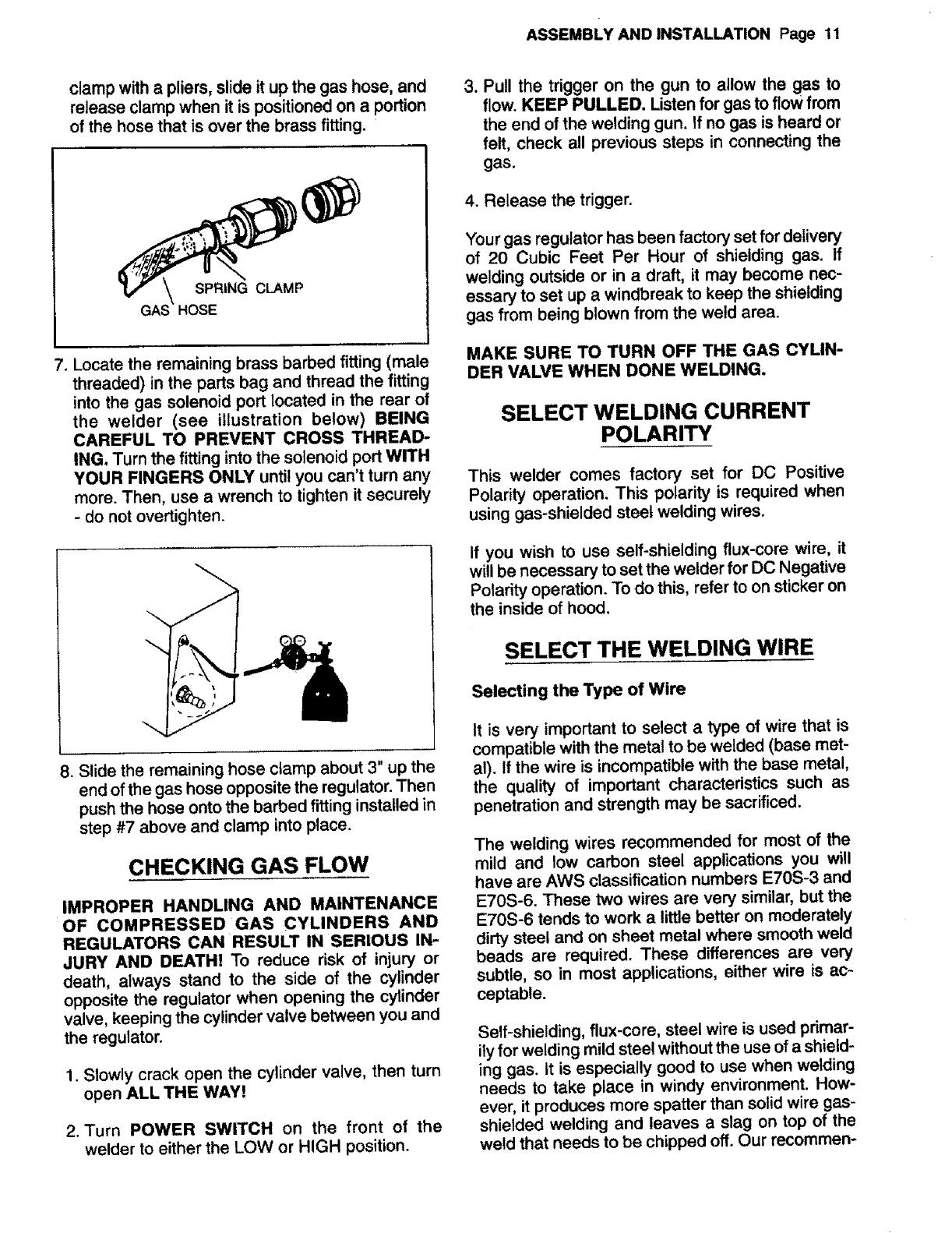 ASSEMBLY AND INSTALLATION Page 11

clamp with a pliers, slide it up the gas hose, and release clamp when it is positioned on a portion of the hose that is over the brass fitting.

SPRING CLAMP
GAS HOSE

7. Locate the remaining brass barbed fitting (male threaded) in the parts bag and thread the fitting into the gas solenoid port located in the rear of the welder (see illustration below) BEING CAREFUL TO PREVENT CROSS THREADING. Turn the fitting into the solenoid port WITH YOUR FINGERS ONLY until you can't turn any more. Then, use a wrench to tighten it securely - do not overtighten.

8. Slide the remaining hose clamp about 3" up the end of the gas hose opposite the regulator. Then push the hose onto the barbed fitting installed in step #7 above and clamp into place.

CHECKING GAS FLOW

IMPROPER HANDLING AND MAINTENANCE OF COMPRESSED GAS CYLINDERS AND REGULATORS CAN RESULT IN SERIOUS INJURY AND DEATH! To reduce risk of injury or death, always stand to the side of the cylinder opposite the regulator when opening the cylinder valve, keeping the cylinder valve between you and the regulator.

1. Slowly crack open the cylinder valve, then turn open ALL THE WAY!

2. Turn POWER SWITCH on the front of the welder to either the LOW or HIGH position.

3. Pull the trigger on the gun to allow the gas to flow. KEEP PULLED. Listen for gas to flow from the end of the welding gun. If no gas is heard or felt, check all previous steps in connecting the gas.

4. Release the trigger.

Your gas regulator has been factory set for delivery of 20 Cubic Feet Per Hour of shielding gas. If welding outside or in a draft, it may become necessary to set up a windbreak to keep the shielding gas from being blown from the weld area.

MAKE SURE TO TURN OFF THE GAS CYLINDER VALVE WHEN DONE WELDING.

SELECT WELDING CURRENT POLARITY

This welder comes factory set for DC Positive Polarity operation. This polarity is required when using gas-shielded steel welding wires.

If you wish to use self-shielding flux-core wire, it will be necessary to set the welder for DC Negative Polarity operation. To do this, refer to on sticker on the inside of hood.

SELECT THE WELDING WIRE

Selecting the Type of Wire

It is very important to select a type of wire that is compatible with the metal to be welded (base metal). If the wire is incompatible with the base metal, the quality of important characteristics such as penetration and strength may be sacrificed.

The welding wires recommended for most of the mild and low carbon steel applications you will have are AWS classification numbers E70S-3 and E70S-6. These two wires are very similar, but the E70S-6 tends to work a little better on moderately dirty steel and on sheet metal where smooth weld beads are required. These differences are very subtle, so in most applications, either wire is acceptable.

Self-shielding, flux-core, steel wire is used primarily for welding mild steel without the use of a shielding gas. It is especially good to use when welding needs to take place in windy environment. However, it produces more spatter than solid wire gas-shielded welding and leaves a slag on top of the weld that needs to be chipped off. Our recommen-